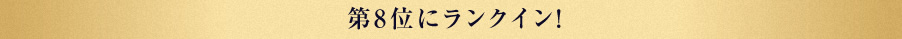 第8位にランクイン!